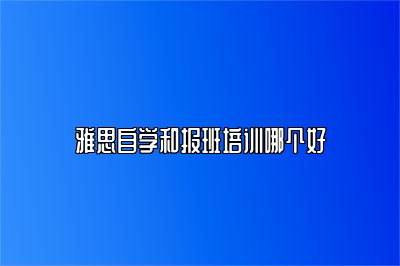 雅思自学和报班培训哪个好